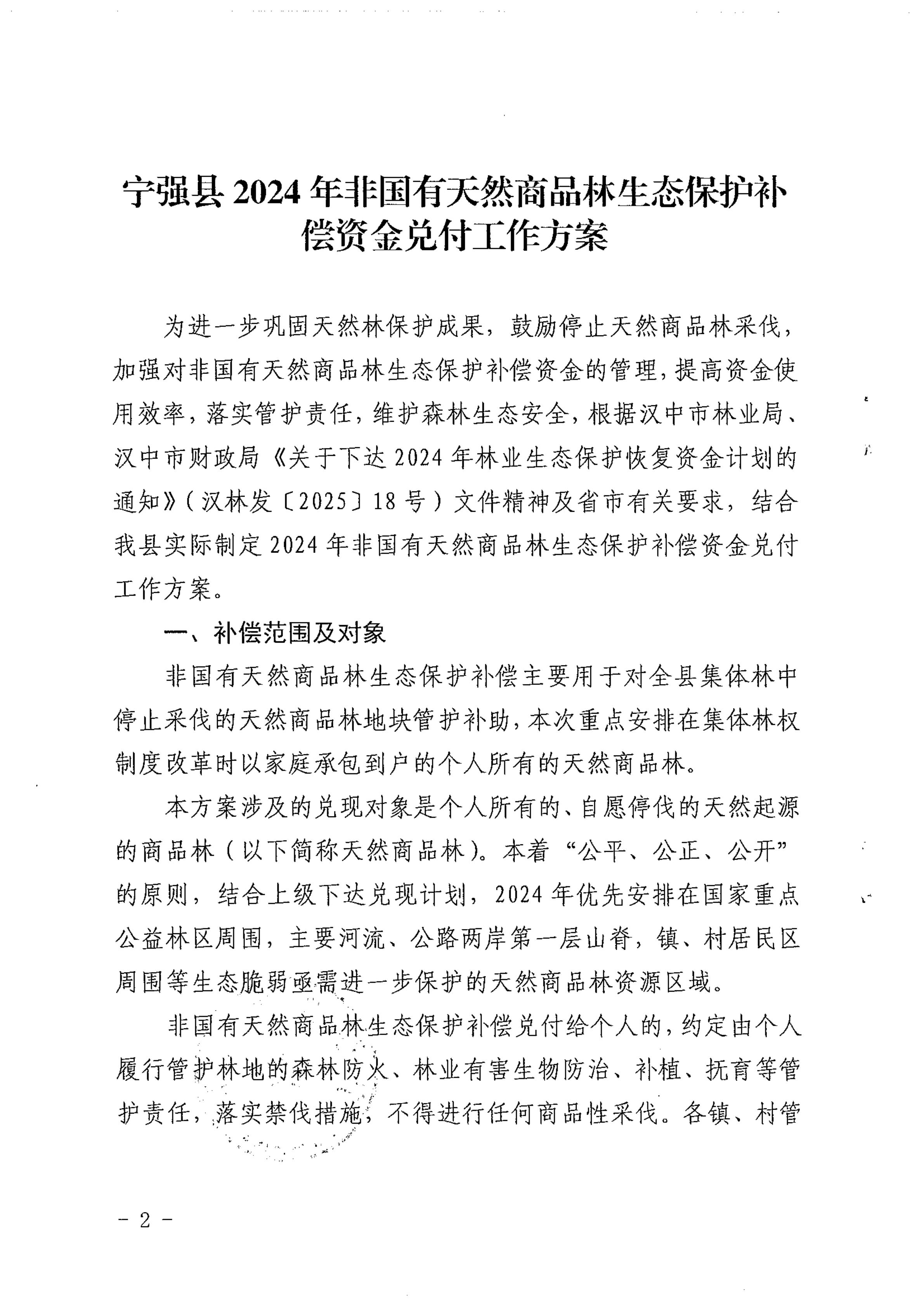 宁强县 2024 年非国有天然商品林生态保护补偿资金兑付工作方案

为进一步巩固天然林保护成果，鼓励停止天然商品林采伐，加强对非国有天然商品林生态保护补偿资金的管理，提高资金使用效率，落实管护责任，维护森林生态安全，根据汉中市林业局、汉中市财政局《关于下达 2024 年林业生态保护恢复资金计划的通知》（汉林发〔2025〕18 号）文件精神及省市有关要求，结合我县实际制定 2024 年非国有天然商品林生态保护补偿资金兑付工作方案。

一、补偿范围及对象

非国有天然商品林生态保护补偿主要用于对全县集体林中停止采伐的天然商品林地块管护补助，本次重点安排在集体林权制度改革时以家庭承包到户的个人所有的天然商品林。

本方案涉及的兑现对象是个人所有的、自愿停伐的天然起源的商品林（以下简称天然商品林）。本着“公平、公正、公开”的原则，结合上级下达兑现计划，2024 年优先安排在国家重点公益林区周围，主要河流、公路两岸第一层山脊，镇、村居民区周围等生态脆弱亟需进一步保护的天然商品林资源区域。

非国有天然商品林生态保护补偿兑付给个人的，约定由个人履行管护林地的森林防火、林业有害生物防治、补植、抚育等管护责任，落实禁伐措施，不得进行任何商品性采伐。各镇、村管

－ 2 －